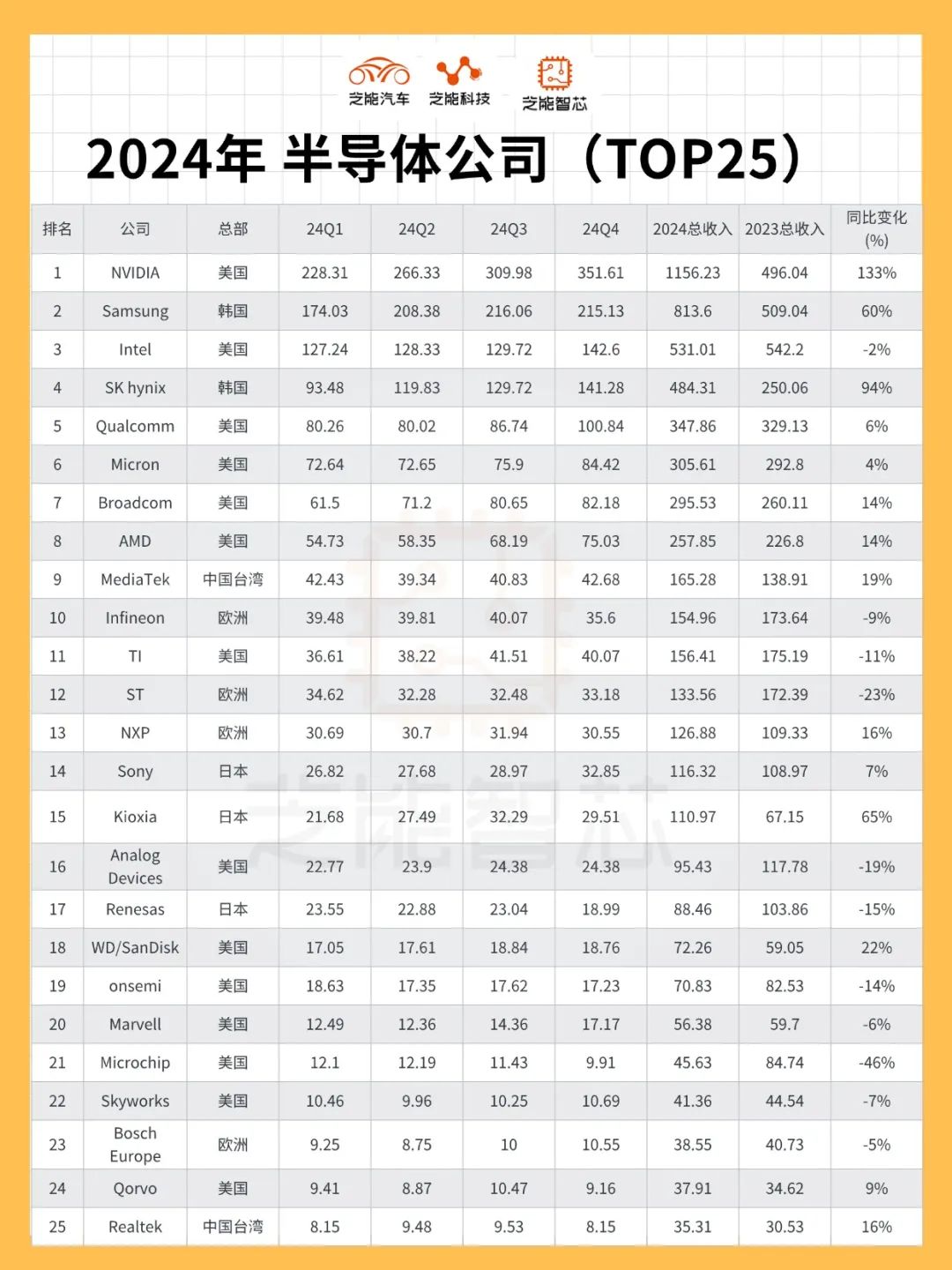 芝能汽车 芝能科技 芝能智芯

2024年 半导体公司（TOP25）

| 排名 | 公司 | 总部 | 24Q1 | 24Q2 | 24Q3 | 24Q4 | 2024总收入 | 2023总收入 | 同比变化(%) |
|---|---|---|---|---|---|---|---|---|---|
| 1 | NVIDIA | 美国 | 228.31 | 266.33 | 309.98 | 351.61 | 1156.23 | 496.04 | 133% |
| 2 | Samsung | 韩国 | 174.03 | 208.38 | 216.06 | 215.13 | 813.6 | 509.04 | 60% |
| 3 | Intel | 美国 | 127.24 | 128.33 | 129.72 | 142.6 | 531.01 | 542.2 | -2% |
| 4 | SK hynix | 韩国 | 93.48 | 119.83 | 129.72 | 141.28 | 484.31 | 250.06 | 94% |
| 5 | Qualcomm | 美国 | 80.26 | 80.02 | 86.74 | 100.84 | 347.86 | 329.13 | 6% |
| 6 | Micron | 美国 | 72.64 | 72.65 | 75.9 | 84.42 | 305.61 | 292.8 | 4% |
| 7 | Broadcom | 美国 | 61.5 | 71.2 | 80.65 | 82.18 | 295.53 | 260.11 | 14% |
| 8 | AMD | 美国 | 54.73 | 58.35 | 68.19 | 75.03 | 257.85 | 226.8 | 14% |
| 9 | MediaTek | 中国台湾 | 42.43 | 39.34 | 40.83 | 42.68 | 165.28 | 138.91 | 19% |
| 10 | Infineon | 欧洲 | 39.48 | 39.81 | 40.07 | 35.6 | 154.96 | 173.64 | -9% |
| 11 | TI | 美国 | 36.61 | 38.22 | 41.51 | 40.07 | 156.41 | 175.19 | -11% |
| 12 | ST | 欧洲 | 34.62 | 32.28 | 32.48 | 33.18 | 133.56 | 172.39 | -23% |
| 13 | NXP | 欧洲 | 30.69 | 30.7 | 31.94 | 30.55 | 126.88 | 109.33 | 16% |
| 14 | Sony | 日本 | 26.82 | 27.68 | 28.97 | 32.85 | 116.32 | 108.97 | 7% |
| 15 | Kioxia | 日本 | 21.68 | 27.49 | 32.29 | 29.51 | 110.97 | 67.15 | 65% |
| 16 | Analog Devices | 美国 | 22.77 | 23.9 | 24.38 | 24.38 | 95.43 | 117.78 | -19% |
| 17 | Renesas | 日本 | 23.55 | 22.88 | 23.04 | 18.99 | 88.46 | 103.86 | -15% |
| 18 | WD/SanDisk | 美国 | 17.05 | 17.61 | 18.84 | 18.76 | 72.26 | 59.05 | 22% |
| 19 | onsemi | 美国 | 18.63 | 17.35 | 17.62 | 17.23 | 70.83 | 82.53 | -14% |
| 20 | Marvell | 美国 | 12.49 | 12.36 | 14.36 | 17.17 | 56.38 | 59.7 | -6% |
| 21 | Microchip | 美国 | 12.1 | 12.19 | 11.43 | 9.91 | 45.63 | 84.74 | -46% |
| 22 | Skyworks | 美国 | 10.46 | 9.96 | 10.25 | 10.69 | 41.36 | 44.54 | -7% |
| 23 | Bosch Europe | 欧洲 | 9.25 | 8.75 | 10 | 10.55 | 38.55 | 40.73 | -5% |
| 24 | Qorvo | 美国 | 9.41 | 8.87 | 10.47 | 9.16 | 37.91 | 34.62 | 9% |
| 25 | Realtek | 中国台湾 | 8.15 | 9.48 | 9.53 | 8.15 | 35.31 | 30.53 | 16% |

芝能智芯